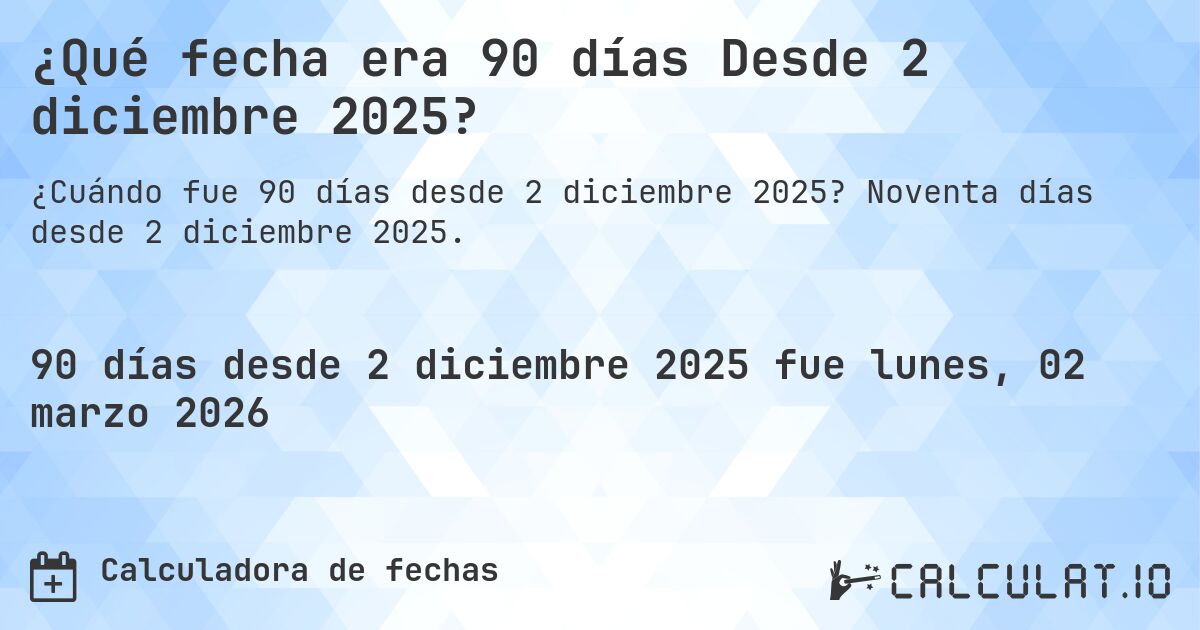 ¿Qué fecha era 90 días Desde 2 diciembre 2025?

¿Cuándo fue 90 días desde 2 diciembre 2025? Noventa días desde 2 diciembre 2025.

90 días desde 2 diciembre 2025 fue lunes, 02 marzo 2026

Calculadora de fechas

CALCULAT.IO